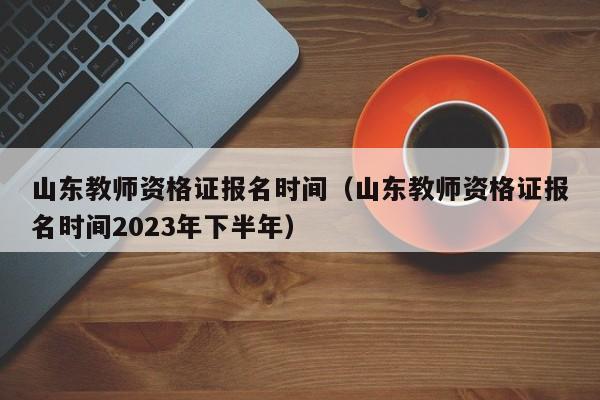 山东教师资格证报名时间（山东教师资格证报名时间2023年下半年）